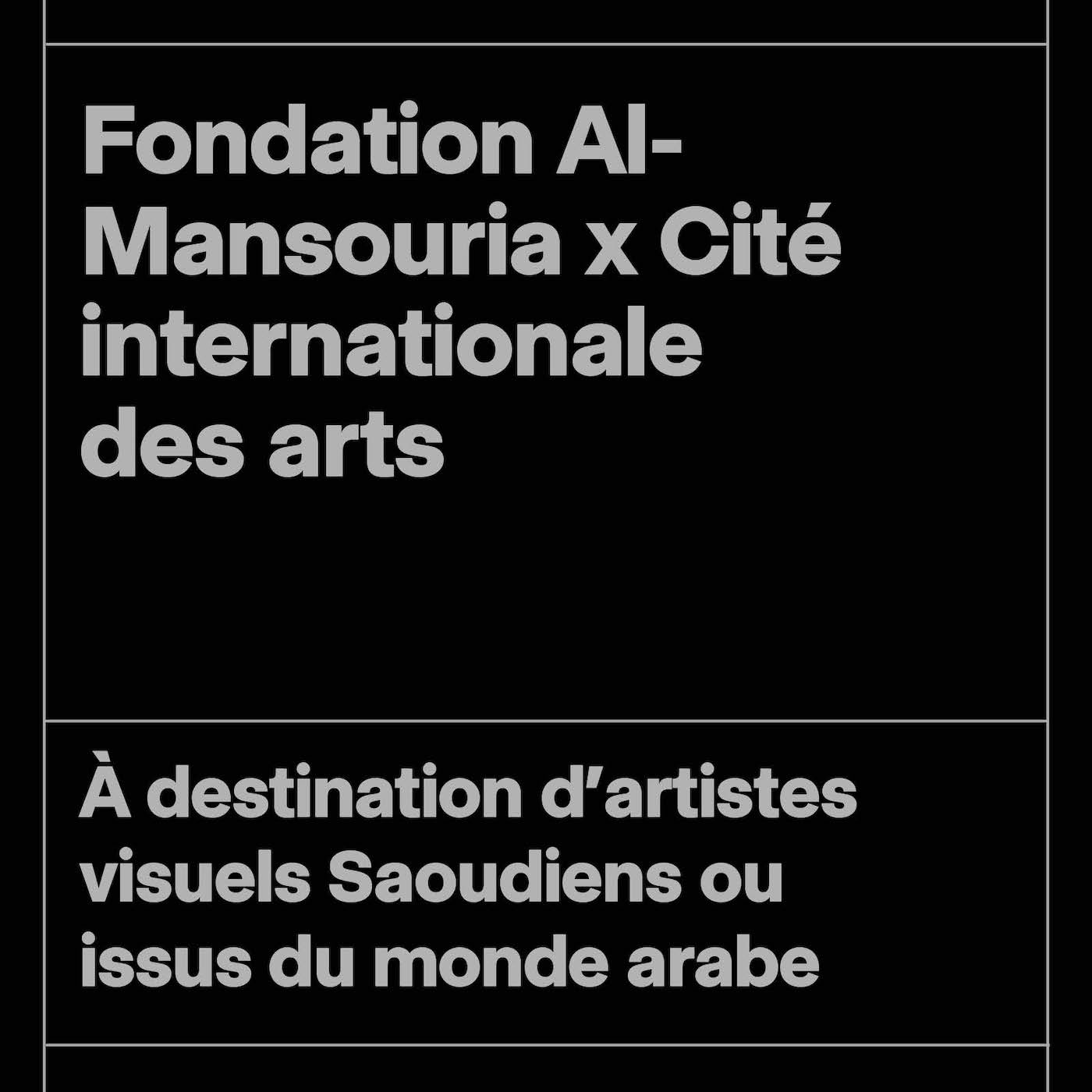 Fondation Al-Mansouria x Cité internationale des arts

À destination d'artistes visuels Saoudiens ou issus du monde arabe